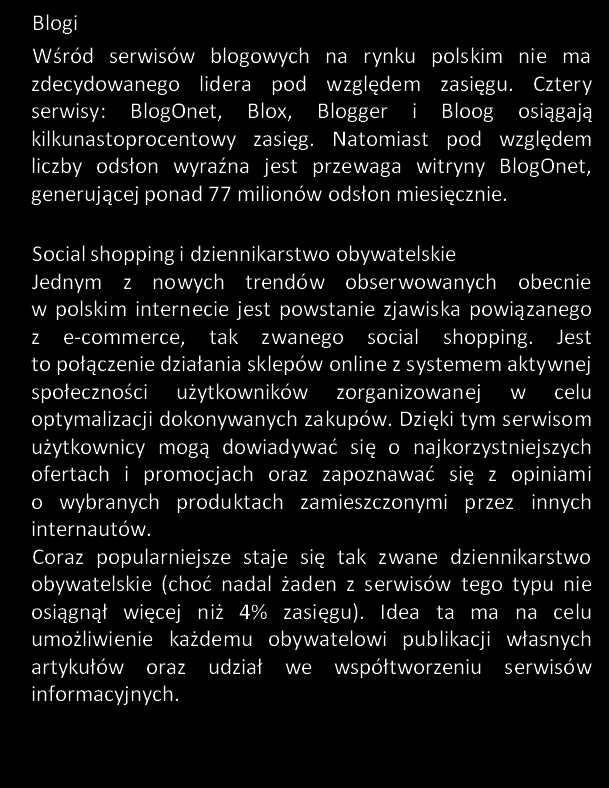 Blogi

Wśród serwisów blogowych na rynku polskim nie ma zdecydowanego lidera pod względem zasięgu. Cztery serwisy: BlogOnet, Blox, Blogger i Bloog osiągają kilkunastoprocentowy zasięg. Natomiast pod względem liczby odsłon wyraźna jest przewaga witryny BlogOnet, generującej ponad 77 milionów odsłon miesięcznie.

Social shopping i dziennikarstwo obywatelskie
Jednym z nowych trendów obserwowanych obecnie w polskim internecie jest powstanie zjawiska powiązanego z e-commerce, tak zwanego social shopping. Jest to połączenie działania sklepów online z systemem aktywnej społeczności użytkowników zorganizowanej w celu optymalizacji dokonywanych zakupów. Dzięki tym serwisom użytkownicy mogą dowiadywać się o najkorzystniejszych ofertach i promocjach oraz zapoznawać się z opiniami o wybranych produktach zamieszczonymi przez innych internautów.
Coraz popularniejsze staje się tak zwane dziennikarstwo obywatelskie (choć nadal żaden z serwisów tego typu nie osiągnął więcej niż 4% zasięgu). Idea ta ma na celu umożliwienie każdemu obywatelowi publikacji własnych artykułów oraz udział we współtworzeniu serwisów informacyjnych.